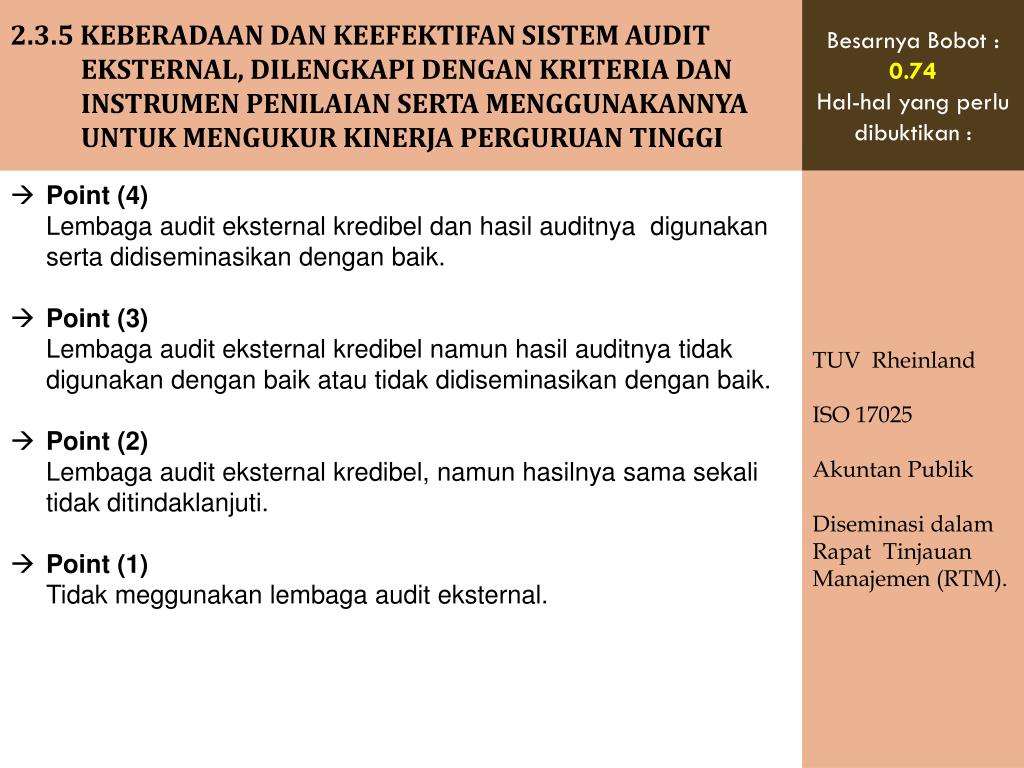 2.3.5 KEBERADAAN DAN KEEFEKTIFAN SISTEM AUDIT EKSTERNAL, DILENGKAPI DENGAN KRITERIA DAN INSTRUMEN PENILAIAN SERTA MENGGUNAKANNYA UNTUK MENGUKUR KINERJA PERGURUAN TINGGI

Besarnya Bobot :
0.74
Hal-hal yang perlu dibuktikan :

→ Point (4)
Lembaga audit eksternal kredibel dan hasil auditnya digunakan serta didiseminasikan dengan baik.

→ Point (3)
Lembaga audit eksternal kredibel namun hasil auditnya tidak digunakan dengan baik atau tidak didiseminasikan dengan baik.

→ Point (2)
Lembaga audit eksternal kredibel, namun hasilnya sama sekali tidak ditindaklanjuti.

→ Point (1)
Tidak meggunakan lembaga audit eksternal.

TUV Rheinland

ISO 17025

Akuntan Publik

Diseminasi dalam Rapat Tinjauan Manajemen (RTM).